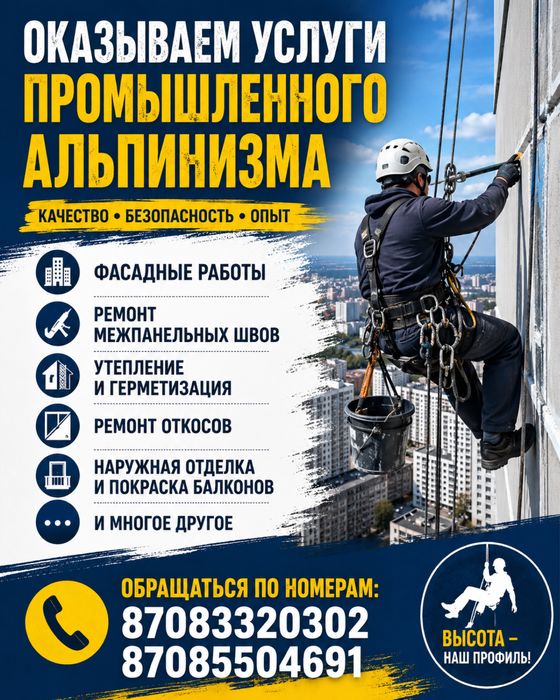 ОКАЗЫВАЕМ УСЛУГИ
ПРОМЫШЛЕННОГО
АЛЬПИНИЗМА

КАЧЕСТВО • БЕЗОПАСНОСТЬ • ОПЫТ

ФАСАДНЫЕ РАБОТЫ

РЕМОНТ МЕЖПАНЕЛЬНЫХ ШВОВ

УТЕПЛЕНИЕ И ГЕРМЕТИЗАЦИЯ

РЕМОНТ ОТКОСОВ

НАРУЖНАЯ ОТДЕЛКА И ПОКРАСКА БАЛКОНОВ

И МНОГОЕ ДРУГОЕ

ОБРАЩАТЬСЯ ПО НОМЕРАМ:
87083320302
87085504691

ВЫСОТА – НАШ ПРОФИЛЬ!